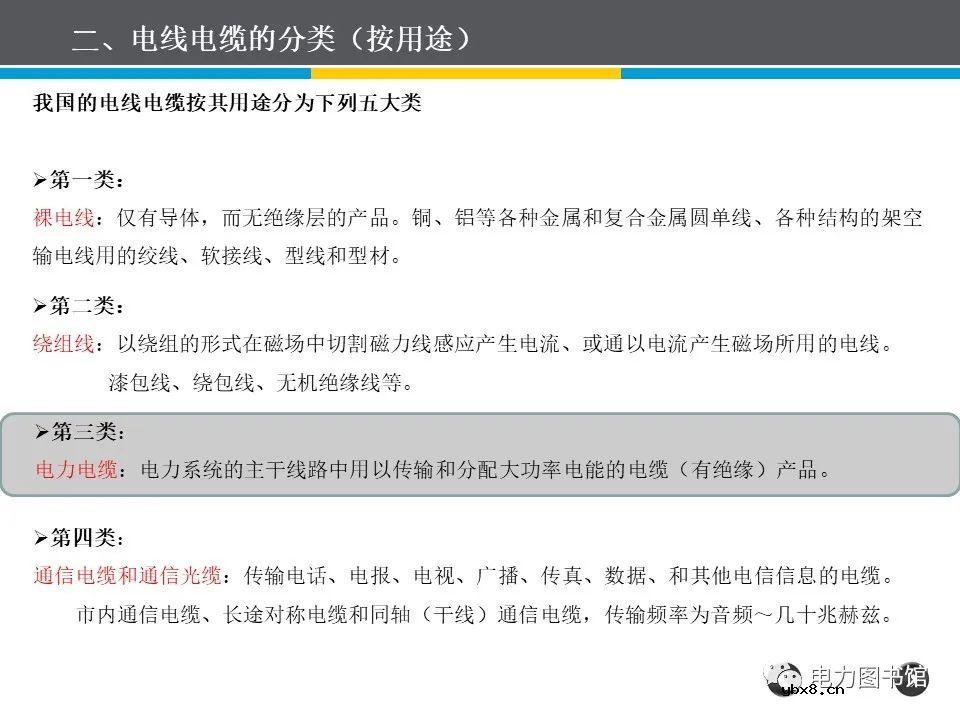 二、电线电缆的分类（按用途）

我国的电线电缆按其用途分为下列五大类

➢第一类：
裸电线：仅有导体，而无绝缘层的产品。铜、铝等各种金属和复合金属圆单线、各种结构的架空输电线用的绞线、软接线、型线和型材。

➢第二类：
绕组线：以绕组的形式在磁场中切割磁力线感应产生电流、或通以电流产生磁场所用的电线。
漆包线、绕包线、无机绝缘线等。

➢第三类：
电力电缆：电力系统的主干线路中用以传输和分配大功率电能的电缆（有绝缘）产品。

➢第四类：
通信电缆和通信光缆：传输电话、电报、电视、广播、传真、数据、和其他电信信息的电缆。
市内通信电缆、长途对称电缆和同轴（干线）通信电缆，传输频率为音频～几十兆赫兹。

电力图书馆
ybx8.cn